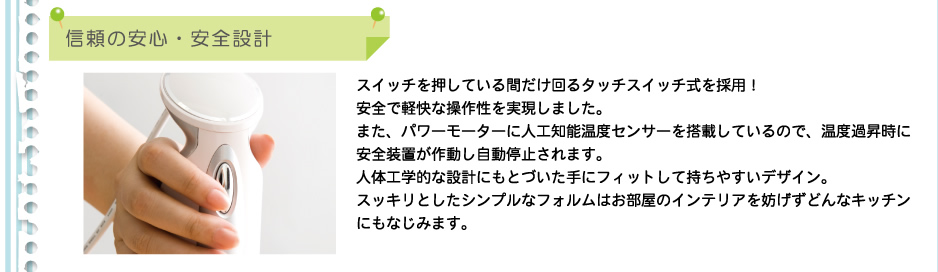 信頼の安心・安全設計

スイッチを押している間だけ回るタッチスイッチ式を採用！
安全で軽快な操作性を実現しました。
また、パワーモーターに人工知能温度センサーを搭載しているので、温度過昇時に安全装置が作動し自動停止されます。
人体工学的な設計にもとづいた手にフィットして持ちやすいデザイン。
スッキリとしたシンプルなフォルムはお部屋のインテリアを妨げずどんなキッチンにもなじみます。